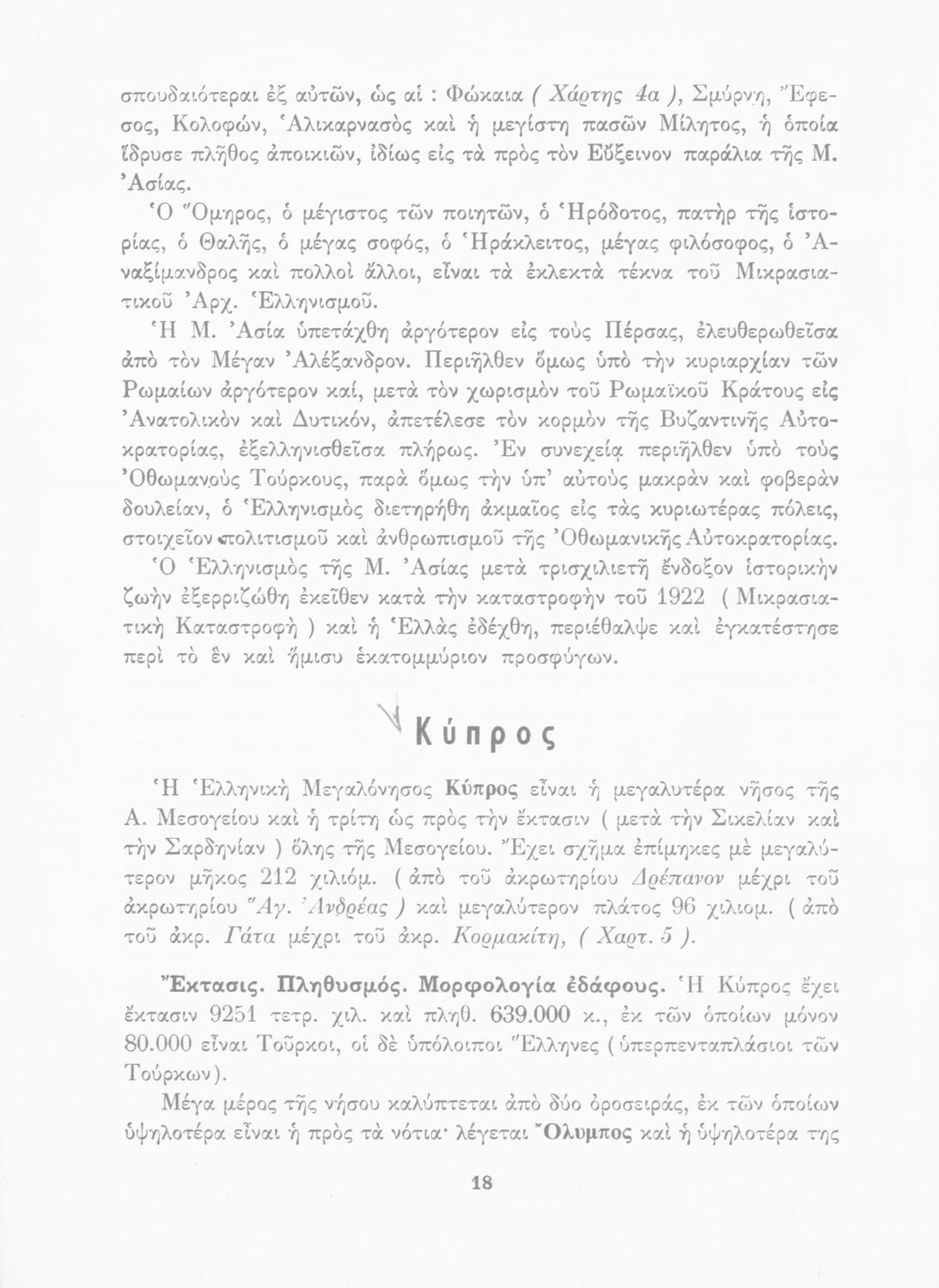 σπουδαιότεραι ἐξ αὐτῶν, ὡς αἱ : Φώκαια ( Χάρτης 4α ), Σμύρνη, Ἔφεσος, Κολοφών, Ἁλικαρνασὸς καὶ ἡ μεγίστη πασῶν Μίλητος, ἡ ὁποία ἵδρυσε πλῆθος ἀποικιῶν, ἰδίως εἰς τὰ πρὸς τὸν Εὔξεινον παράλια τῆς Μ. Ἀσίας.

Ὁ Ὅμηρος, ὁ μέγιστος τῶν ποιητῶν, ὁ Ἡρόδοτος, πατὴρ τῆς ἱστορίας, ὁ Θαλῆς, ὁ μέγας σοφός, ὁ Ἡράκλειτος, μέγας φιλόσοφος, ὁ Ἀναξίμανδρος καὶ πολλοὶ ἄλλοι, εἶναι τὰ ἐκλεκτὰ τέκνα τοῦ Μικρασιατικοῦ Ἀρχ. Ἑλληνισμοῦ.

Ἡ Μ. Ἀσία ὑπετάχθη ἀργότερον εἰς τοὺς Πέρσας, ἐλευθερωθεῖσα ἀπὸ τὸν Μέγαν Ἀλέξανδρον. Περιῆλθεν ὅμως ὑπὸ τὴν κυριαρχίαν τῶν Ρωμαίων ἀργότερον καί, μετὰ τὸν χωρισμὸν τοῦ Ρωμαϊκοῦ Κράτους εἰς Ἀνατολικὸν καὶ Δυτικόν, ἀπετέλεσε τὸν κορμὸν τῆς Βυζαντινῆς Αὐτοκρατορίας, ἐξελληνισθεῖσα πλήρως. Ἐν συνεχείᾳ περιῆλθεν ὑπὸ τοὺς Ὀθωμανοὺς Τούρκους, παρὰ ὅμως τὴν ὑπ' αὐτοὺς μακρὰν καὶ φοβερὰν δουλείαν, ὁ Ἑλληνισμὸς διετηρήθη ἀκμαῖος εἰς τὰς κυριωτέρας πόλεις, στοιχεῖον πολιτισμοῦ καὶ ἀνθρωπισμοῦ τῆς Ὀθωμανικῆς Αὐτοκρατορίας.

Ὁ Ἑλληνισμὸς τῆς Μ. Ἀσίας μετὰ τρισχιλιετῆ ἔνδοξον ἱστορικὴν ζωὴν ἐξερριζώθη ἐκεῖθεν κατὰ τὴν καταστροφὴν τοῦ 1922 ( Μικρασιατικὴ Καταστροφὴ ) καὶ ἡ Ἑλλὰς ἐδέχθη, περιέθαλψε καὶ ἐγκατέστησε περὶ τὸ ἓν καὶ ἥμισυ ἑκατομμύριον προσφύγων.

Κύπρος

Ἡ Ἑλληνικὴ Μεγαλόνησος Κύπρος εἶναι ἡ μεγαλυτέρα νῆσος τῆς Α. Μεσογείου καὶ ἡ τρίτη ὡς πρὸς τὴν ἔκτασιν ( μετὰ τὴν Σικελίαν καὶ τὴν Σαρδηνίαν ) ὅλης τῆς Μεσογείου. Ἔχει σχῆμα ἐπίμηκες μὲ μεγαλύτερον μῆκος 212 χιλιόμ. ( ἀπὸ τοῦ ἀκρωτηρίου Δρέπανον μέχρι τοῦ ἀκρωτηρίου Ἅγ. Ἀνδρέας ) καὶ μεγαλύτερον πλάτος 96 χιλιομ. ( ἀπὸ τοῦ ἀκρ. Γάτα μέχρι τοῦ ἀκρ. Κορμακίτη, ( Χαρτ. 5 ).

Ἔκτασις. Πληθυσμός. Μορφολογία ἐδάφους. Ἡ Κύπρος ἔχει ἔκτασιν 9251 τετρ. χιλ. καὶ πληθ. 639.000 κ., ἐκ τῶν ὁποίων μόνον 80.000 εἶναι Τοῦρκοι, οἱ δὲ ὑπόλοιποι Ἕλληνες ( ὑπερπενταπλάσιοι τῶν Τούρκων ).

Μέγα μέρος τῆς νήσου καλύπτεται ἀπὸ δύο ὀροσειράς, ἐκ τῶν ὁποίων ὑψηλοτέρα εἶναι ἡ πρὸς τὰ νότια· λέγεται Ὄλυμπος καὶ ἡ ὑψηλοτέρα της

18